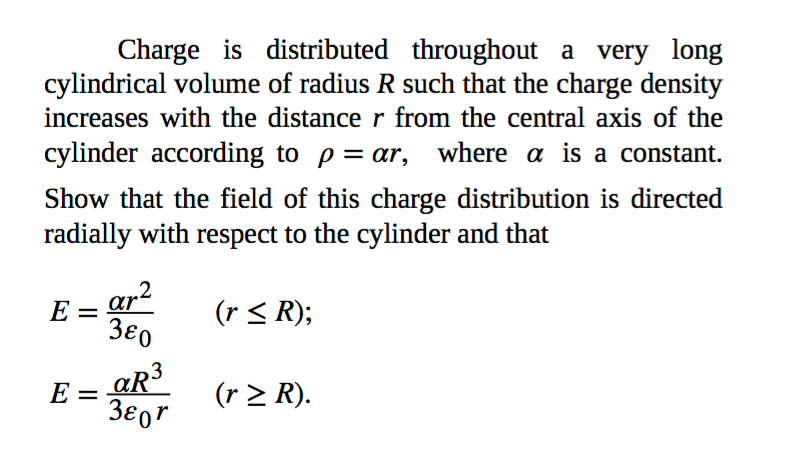 Charge is distributed throughout a very long cylindrical volume of radius R such that the charge density increases with the distance r from the central axis of the cylinder according to $\rho = \alpha r$, where $\alpha$ is a constant. Show that the field of this charge distribution is directed radially with respect to the cylinder and that

$E = \frac{\alpha r^2}{3\varepsilon_0}$ $(r \leq R)$;

$E = \frac{\alpha R^3}{3\varepsilon_0 r}$ $(r \geq R)$.